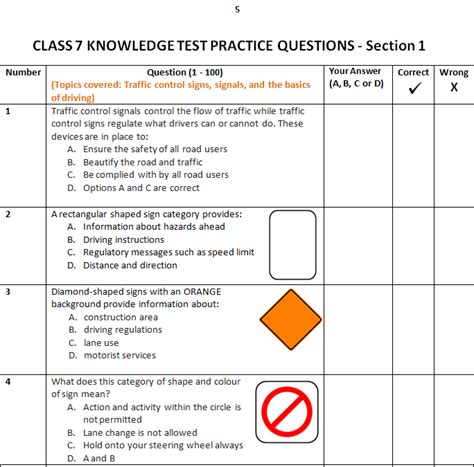 5

CLASS 7 KNOWLEDGE TEST PRACTICE QUESTIONS - Section 1

| Number | Question (1 - 100) (Topics covered: Traffic control signs, signals, and the basics of driving) | Your Answer (A, B, C or D) | Correct ✓ | Wrong X |
|---|---|---|---|---|
| 1 | Traffic control signals control the flow of traffic while traffic control signs regulate what drivers can or cannot do. These devices are in place to: A. Ensure the safety of all road users B. Beautify the road and traffic C. Be complied with by all road users D. Options A and C are correct | | | |
| 2 | A rectangular shaped sign category provides: A. Information about hazards ahead B. Driving instructions C. Regulatory messages such as speed limit D. Distance and direction | | | |
| 3 | Diamond-shaped signs with an ORANGE background provide information about: A. construction area B. driving regulations C. lane use D. motorist services | | | |
| 4 | What does this category of shape and colour of sign mean? A. Action and activity within the circle is not permitted B. Lane change is not allowed C. Hold onto your steering wheel always D. A and B | | | |